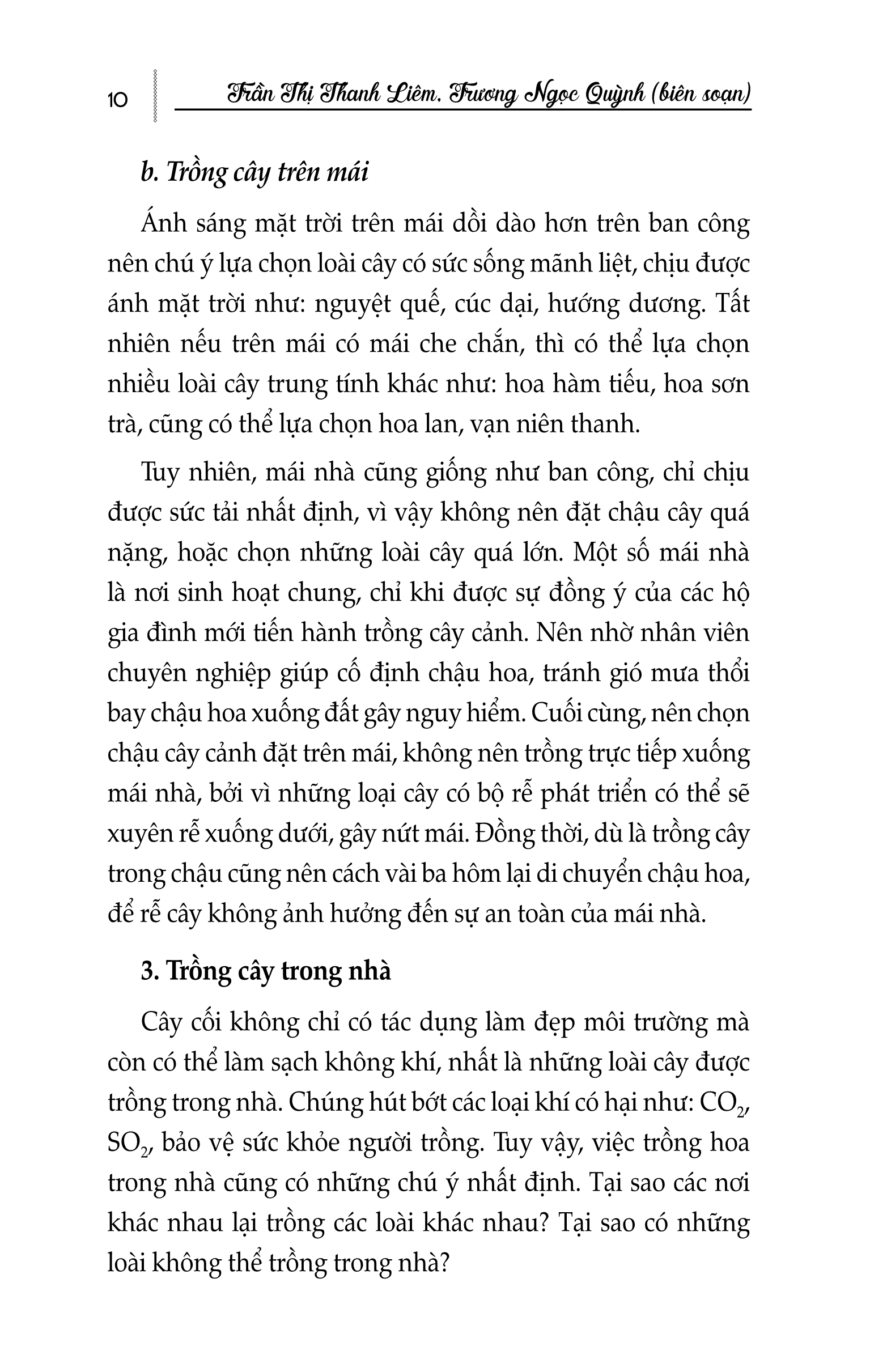 10 Trần Thị Thanh Liêm, Trương Ngọc Quỳnh (biên soạn)

b. Trồng cây trên mái

Ánh sáng mặt trời trên mái dồi dào hơn trên ban công nên chú ý lựa chọn loài cây có sức sống mãnh liệt, chịu được ánh mặt trời như: nguyệt quế, cúc dại, hướng dương. Tất nhiên nếu trên mái có mái che chắn, thì có thể lựa chọn nhiều loài cây trung tính khác như: hoa hàm tiếu, hoa sơn trà, cũng có thể lựa chọn hoa lan, vạn niên thanh.

Tuy nhiên, mái nhà cũng giống như ban công, chỉ chịu được sức tải nhất định, vì vậy không nên đặt chậu cây quá nặng, hoặc chọn những loài cây quá lớn. Một số mái nhà là nơi sinh hoạt chung, chỉ khi được sự đồng ý của các hộ gia đình mới tiến hành trồng cây cảnh. Nên nhờ nhân viên chuyên nghiệp giúp cố định chậu hoa, tránh gió mưa thổi bay chậu hoa xuống đất gây nguy hiểm. Cuối cùng, nên chọn chậu cây cảnh đặt trên mái, không nên trồng trực tiếp xuống mái nhà, bởi vì những loại cây có bộ rễ phát triển có thể sẽ xuyên rễ xuống dưới, gây nứt mái. Đồng thời, dù là trồng cây trong chậu cũng nên cách vài ba hôm lại di chuyển chậu hoa, để rễ cây không ảnh hưởng đến sự an toàn của mái nhà.

3. Trồng cây trong nhà

Cây cối không chỉ có tác dụng làm đẹp môi trường mà còn có thể làm sạch không khí, nhất là những loài cây được trồng trong nhà. Chúng hút bớt các loại khí có hại như: $CO_2$, $SO_2$, bảo vệ sức khỏe người trồng. Tuy vậy, việc trồng hoa trong nhà cũng có những chú ý nhất định. Tại sao các nơi khác nhau lại trồng các loài khác nhau? Tại sao có những loài không thể trồng trong nhà?